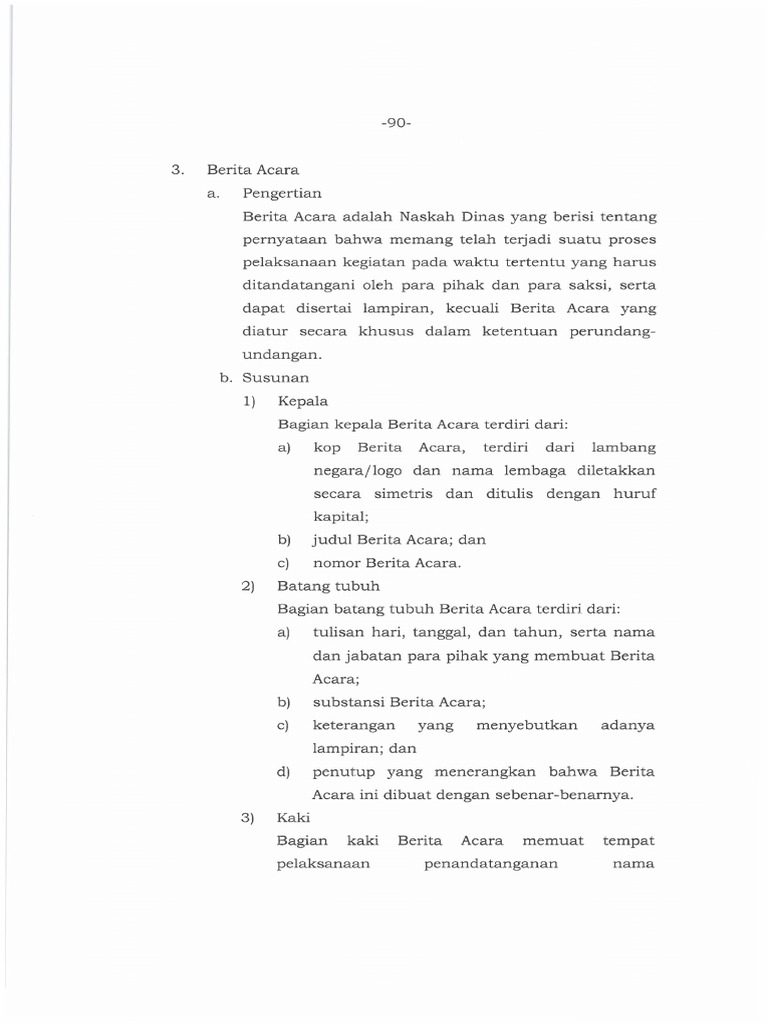 -90-

3. Berita Acara

a. Pengertian

Berita Acara adalah Naskah Dinas yang berisi tentang pernyataan bahwa memang telah terjadi suatu proses pelaksanaan kegiatan pada waktu tertentu yang harus ditandatangani oleh para pihak dan para saksi, serta dapat disertai lampiran, kecuali Berita Acara yang diatur secara khusus dalam ketentuan perundang-undangan.

b. Susunan

1) Kepala

Bagian kepala Berita Acara terdiri dari:

a) kop Berita Acara, terdiri dari lambang negara/logo dan nama lembaga diletakkan secara simetris dan ditulis dengan huruf kapital;

b) judul Berita Acara; dan

c) nomor Berita Acara.

2) Batang tubuh

Bagian batang tubuh Berita Acara terdiri dari:

a) tulisan hari, tanggal, dan tahun, serta nama dan jabatan para pihak yang membuat Berita Acara;

b) substansi Berita Acara;

c) keterangan yang menyebutkan adanya lampiran; dan

d) penutup yang menerangkan bahwa Berita Acara ini dibuat dengan sebenar-benarnya.

3) Kaki

Bagian kaki Berita Acara memuat tempat pelaksanaan penandatanganan nama